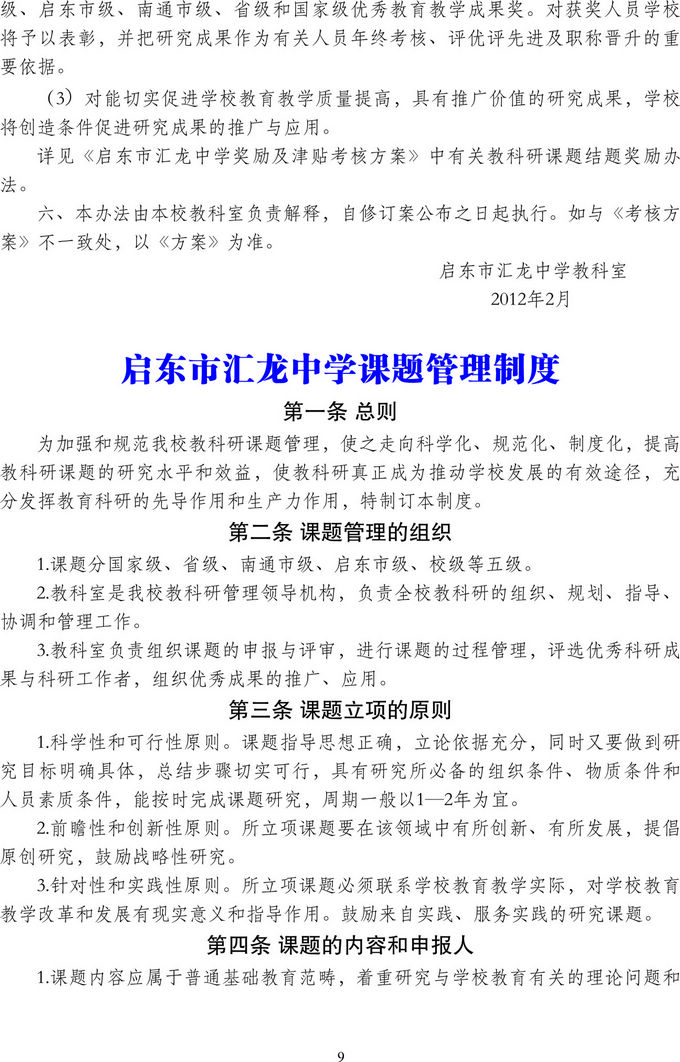 级、启东市级、南通市级、省级和国家级优秀教育教学成果奖。对获奖人员学校将予以表彰，并把研究成果作为有关人员年终考核、评优评先进及职称晋升的重要依据。

（3）对能切实促进学校教育教学质量提高，具有推广价值的研究成果，学校将创造条件促进研究成果的推广与应用。

详见《启东市汇龙中学奖励及津贴考核方案》中有关教科研课题结题奖励办法。

六、本办法由本校教科室负责解释，自修订案公布之日起执行。如与《考核方案》不一致处，以《方案》为准。

启东市汇龙中学教科室

2012年2月

启东市汇龙中学课题管理制度

第一条 总则

为加强和规范我校教科研课题管理，使之走向科学化、规范化、制度化，提高教科研课题的研究水平和效益，使教科研真正成为推动学校发展的有效途径，充分发挥教育科研的先导作用和生产力作用，特制订本制度。

第二条 课题管理的组织

1.课题分国家级、省级、南通市级、启东市级、校级等五级。

2.教科室是我校教科研管理领导机构，负责全校教科研的组织、规划、指导、协调和管理工作。

3.教科室负责组织课题的申报与评审，进行课题的过程管理，评选优秀科研成果与科研工作者，组织优秀成果的推广、应用。

第三条 课题立项的原则

1.科学性和可行性原则。课题指导思想正确，立论依据充分，同时又要做到研究目标明确具体，总结步骤切实可行，具有研究所必备的组织条件、物质条件和人员素质条件，能按时完成课题研究，周期一般以1—2年为宜。

2.前瞻性和创新性原则。所立项课题要在该领域中有所创新、有所发展，提倡原创研究，鼓励战略性研究。

3.针对性和实践性原则。所立项课题必须联系学校教育教学实际，对学校教育教学改革和发展有现实意义和指导作用。鼓励来自实践、服务实践的研究课题。

第四条 课题的内容和申报人

1.课题内容应属于普通基础教育范畴，着重研究与学校教育有关的理论问题和

9